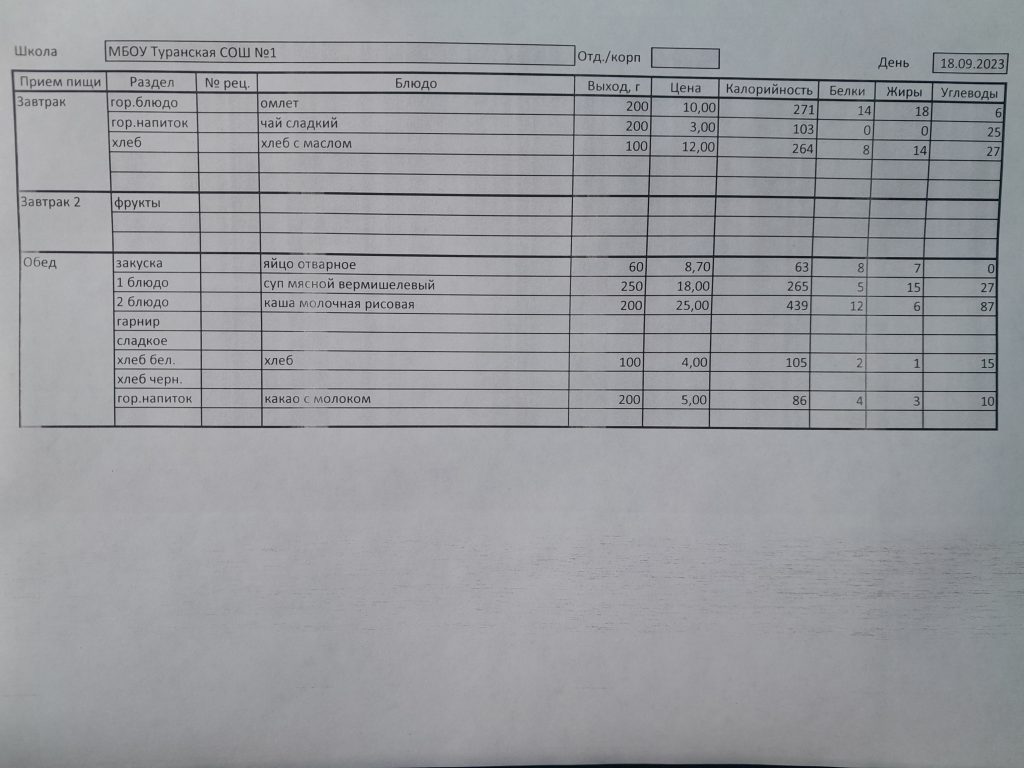 Школа МБОУ Туранская СОШ №1 Отд./корп День 18.09.2023

| Прием пищи | Раздел | № рец. | Блюдо | Выход, г | Цена | Калорийность | Белки | Жиры | Углеводы |
|---|---|---|---|---|---|---|---|---|---|
| Завтрак | гор.блюдо | | омлет | 200 | 10,00 | 271 | 14 | 18 | 6 |
| | гор.напиток | | чай сладкий | 200 | 3,00 | 103 | 0 | 0 | 25 |
| | хлеб | | хлеб с маслом | 100 | 12,00 | 264 | 8 | 14 | 27 |
| | | | | | | | | | |
| | | | | | | | | | |
| Завтрак 2 | фрукты | | | | | | | | |
| | | | | | | | | | |
| | | | | | | | | | |
| Обед | закуска | | яйцо отварное | 60 | 8,70 | 63 | 8 | 7 | 0 |
| | 1 блюдо | | суп мясной вермишелевый | 250 | 18,00 | 265 | 5 | 15 | 27 |
| | 2 блюдо | | каша молочная рисовая | 200 | 25,00 | 439 | 12 | 6 | 87 |
| | гарнир | | | | | | | | |
| | сладкое | | | | | | | | |
| | хлеб бел. | | хлеб | 100 | 4,00 | 105 | 2 | 1 | 15 |
| | хлеб черн. | | | | | | | | |
| | гор.напиток | | какао с молоком | 200 | 5,00 | 86 | 4 | 3 | 10 |
| | | | | | | | | | |